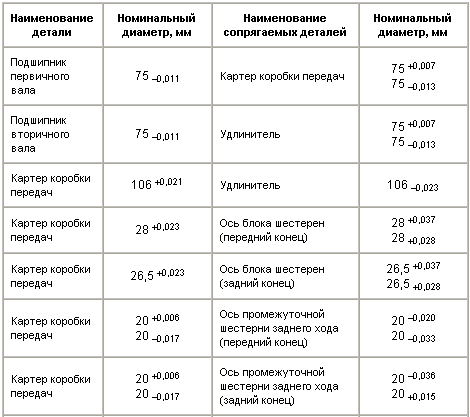 | Наименование детали | Номинальный диаметр, мм | Наименование сопрягаемых деталей | Номинальный диаметр, мм |
|---|---|---|---|
| Подшипник первичного вала | $75_{-0,011}$ | Картер коробки передач | $75^{+0,007}$ $75_{-0,013}$ |
| Подшипник вторичного вала | $75_{-0,011}$ | Удлинитель | $75^{+0,007}$ $75_{-0,013}$ |
| Картер коробки передач | $106^{+0,021}$ | Удлинитель | $106_{-0,023}$ |
| Картер коробки передач | $28^{+0,023}$ | Ось блока шестерен (передний конец) | $28^{+0,037}$ $28_{+0,028}$ |
| Картер коробки передач | $26,5^{+0,023}$ | Ось блока шестерен (задний конец) | $26,5^{+0,037}$ $26,5_{+0,028}$ |
| Картер коробки передач | $20^{+0,006}$ $20_{-0,017}$ | Ось промежуточной шестерни заднего хода (передний конец) | $20^{-0,020}$ $20_{-0,033}$ |
| Картер коробки передач | $20^{+0,006}$ $20_{-0,017}$ | Ось промежуточной шестерни заднего хода (задний конец) | $20^{-0,036}$ $20_{+0,015}$ |